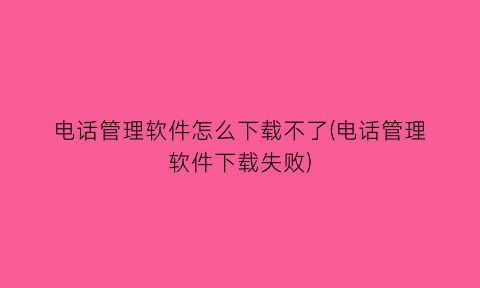 电话管理软件怎么下载不了(电话管理软件下载失败)